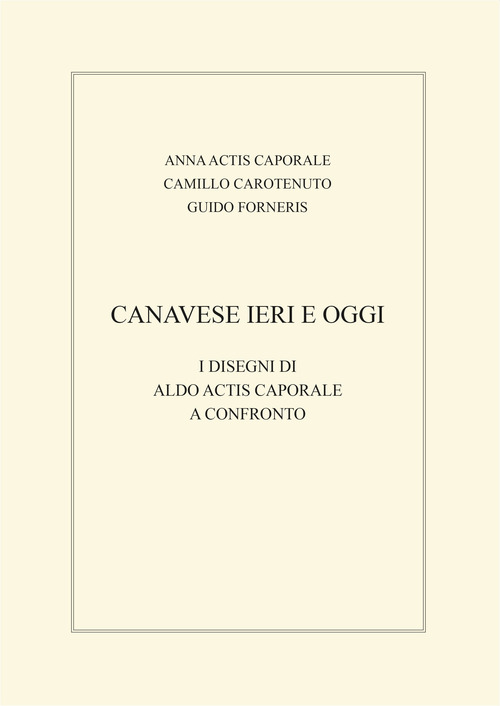 ANNA ACTIS CAPORALE
CAMILLO CAROTENUTO
GUIDO FORNERIS

CANAVESE IERI E OGGI

I DISEGNI DI
ALDO ACTIS CAPORALE
A CONFRONTO